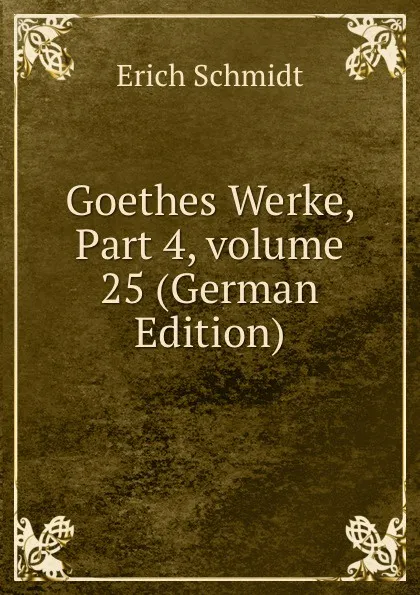 Erich Schmidt

Goethes Werke, Part 4, volume 25 (German Edition)